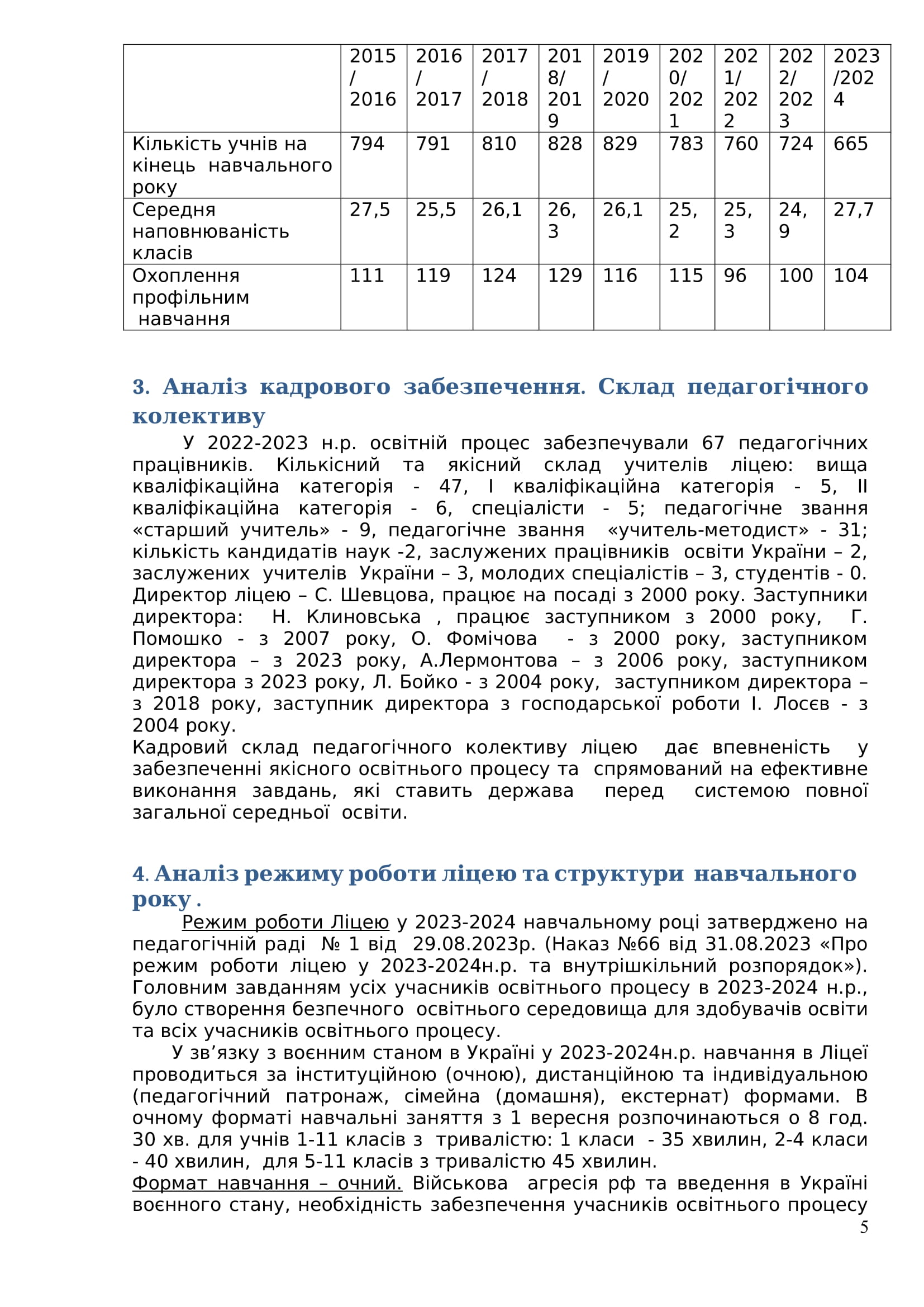 | | 2015/2016 | 2016/2017 | 2017/2018 | 2018/2019 | 2019/2020 | 2020/2021 | 2021/2022 | 2022/2023 | 2023/2024 |
|---|---|---|---|---|---|---|---|---|---|
| Кількість учнів на кінець навчального року | 794 | 791 | 810 | 828 | 829 | 783 | 760 | 724 | 665 |
| Середня наповнюваність класів | 27,5 | 25,5 | 26,1 | 26,3 | 26,1 | 25,2 | 25,3 | 24,9 | 27,7 |
| Охоплення профільним навчання | 111 | 119 | 124 | 129 | 116 | 115 | 96 | 100 | 104 |

3. Аналіз кадрового забезпечення. Склад педагогічного колективу

У 2022-2023 н.р. освітній процес забезпечували 67 педагогічних працівників. Кількісний та якісний склад учителів ліцею: вища кваліфікаційна категорія - 47, І кваліфікаційна категорія - 5, ІІ кваліфікаційна категорія - 6, спеціалісти - 5; педагогічне звання «старший учитель» - 9, педагогічне звання «учитель-методист» - 31; кількість кандидатів наук -2, заслужених працівників освіти України – 2, заслужених учителів України – 3, молодих спеціалістів – 3, студентів - 0. Директор ліцею – С. Шевцова, працює на посаді з 2000 року. Заступники директора: Н. Клиновська , працює заступником з 2000 року, Г. Помошко - з 2007 року, О. Фомічова - з 2000 року, заступником директора – з 2023 року, А.Лермонтова – з 2006 року, заступником директора з 2023 року, Л. Бойко - з 2004 року, заступником директора – з 2018 року, заступник директора з господарської роботи І. Лосєв - з 2004 року.
Кадровий склад педагогічного колективу ліцею дає впевненість у забезпеченні якісного освітнього процесу та спрямований на ефективне виконання завдань, які ставить держава перед системою повної загальної середньої освіти.

4. Аналіз режиму роботи ліцею та структури навчального року .

Режим роботи Ліцею у 2023-2024 навчальному році затверджено на педагогічній раді № 1 від 29.08.2023р. (Наказ №66 від 31.08.2023 «Про режим роботи ліцею у 2023-2024н.р. та внутрішкільний розпорядок»). Головним завданням усіх учасників освітнього процесу в 2023-2024 н.р., було створення безпечного освітнього середовища для здобувачів освіти та всіх учасників освітнього процесу.
У зв’язку з воєнним станом в Україні у 2023-2024н.р. навчання в Ліцеї проводиться за інституційною (очною), дистанційною та індивідуальною (педагогічний патронаж, сімейна (домашня), екстернат) формами. В очному форматі навчальні заняття з 1 вересня розпочинаються о 8 год. 30 хв. для учнів 1-11 класів з тривалістю: 1 класи - 35 хвилин, 2-4 класи - 40 хвилин, для 5-11 класів з тривалістю 45 хвилин.
Формат навчання – очний. Військова агресія рф та введення в Україні воєнного стану, необхідність забезпечення учасників освітнього процесу

5